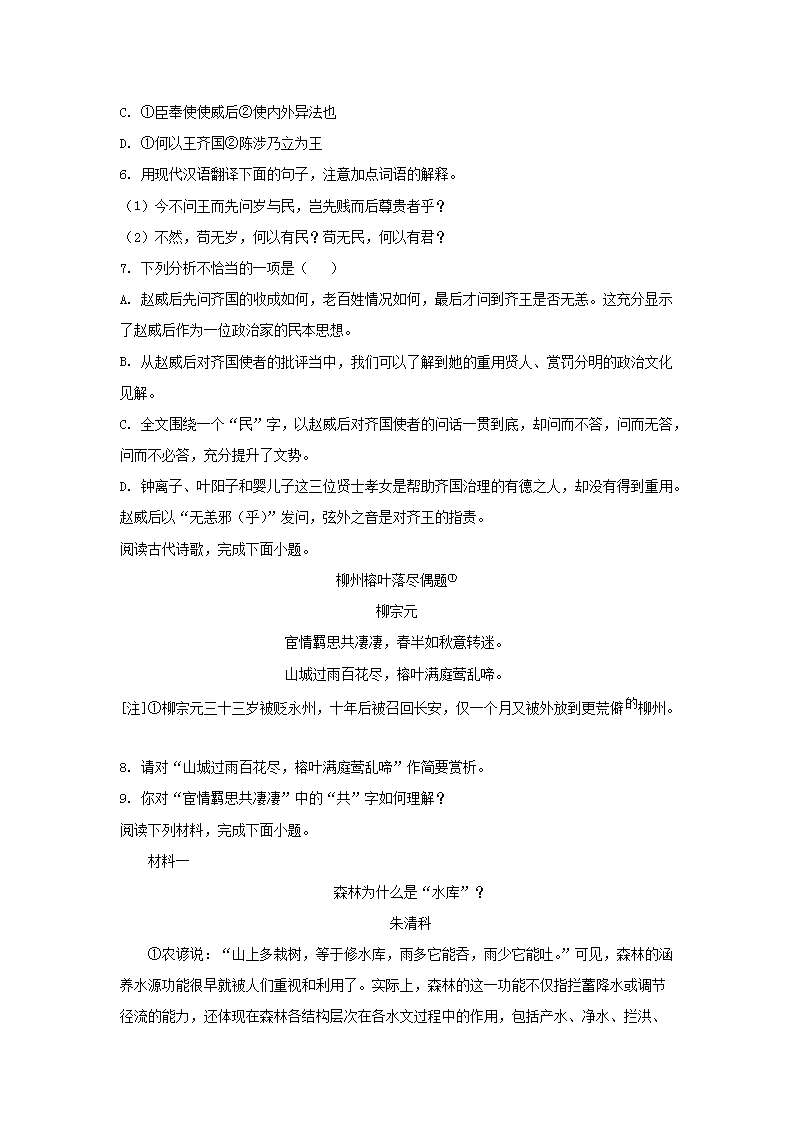 C. ①臣奉使使威后②使内外异法也

D. ①何以王齐国②陈涉乃立为王

6. 用现代汉语翻译下面的句子，注意加点词语的解释。

（1）今不问王而先问岁与民，岂先贱而后尊贵者乎？

（2）不然，苟无岁，何以有民？苟无民，何以有君？

7. 下列分析不恰当的一项是（　　）

A. 赵威后先问齐国的收成如何，老百姓情况如何，最后才问到齐王是否无恙。这充分显示了赵威后作为一位政治家的民本思想。

B. 从赵威后对齐国使者的批评当中，我们可以了解到她的重用贤人、赏罚分明的政治文化见解。

C. 全文围绕一个“民”字，以赵威后对齐国使者的问话一贯到底，却问而不答，问而无答，问而不必答，充分提升了文势。

D. 钟离子、叶阳子和婴儿子这三位贤士孝女是帮助齐国治理的有德之人，却没有得到重用。赵威后以“无恙邪（乎）”发问，弦外之音是对齐王的指责。

阅读古代诗歌，完成下面小题。

柳州榕叶落尽偶题①

柳宗元

宦情羁思共凄凄，春半如秋意转迷。

山城过雨百花尽，榕叶满庭莺乱啼。

[注]①柳宗元三十三岁被贬永州，十年后被召回长安，仅一个月又被外放到更荒僻的柳州。

8. 请对“山城过雨百花尽，榕叶满庭莺乱啼”作简要赏析。

9. 你对“宦情羁思共凄凄”中的“共”字如何理解？

阅读下列材料，完成下面小题。

材料一

森林为什么是“水库”？

朱清科

①农谚说：“山上多栽树，等于修水库，雨多它能吞，雨少它能吐。”可见，森林的涵养水源功能很早就被人们重视和利用了。实际上，森林的这一功能不仅指拦蓄降水或调节径流的能力，还体现在森林各结构层次在各水文过程中的作用，包括产水、净水、拦洪、